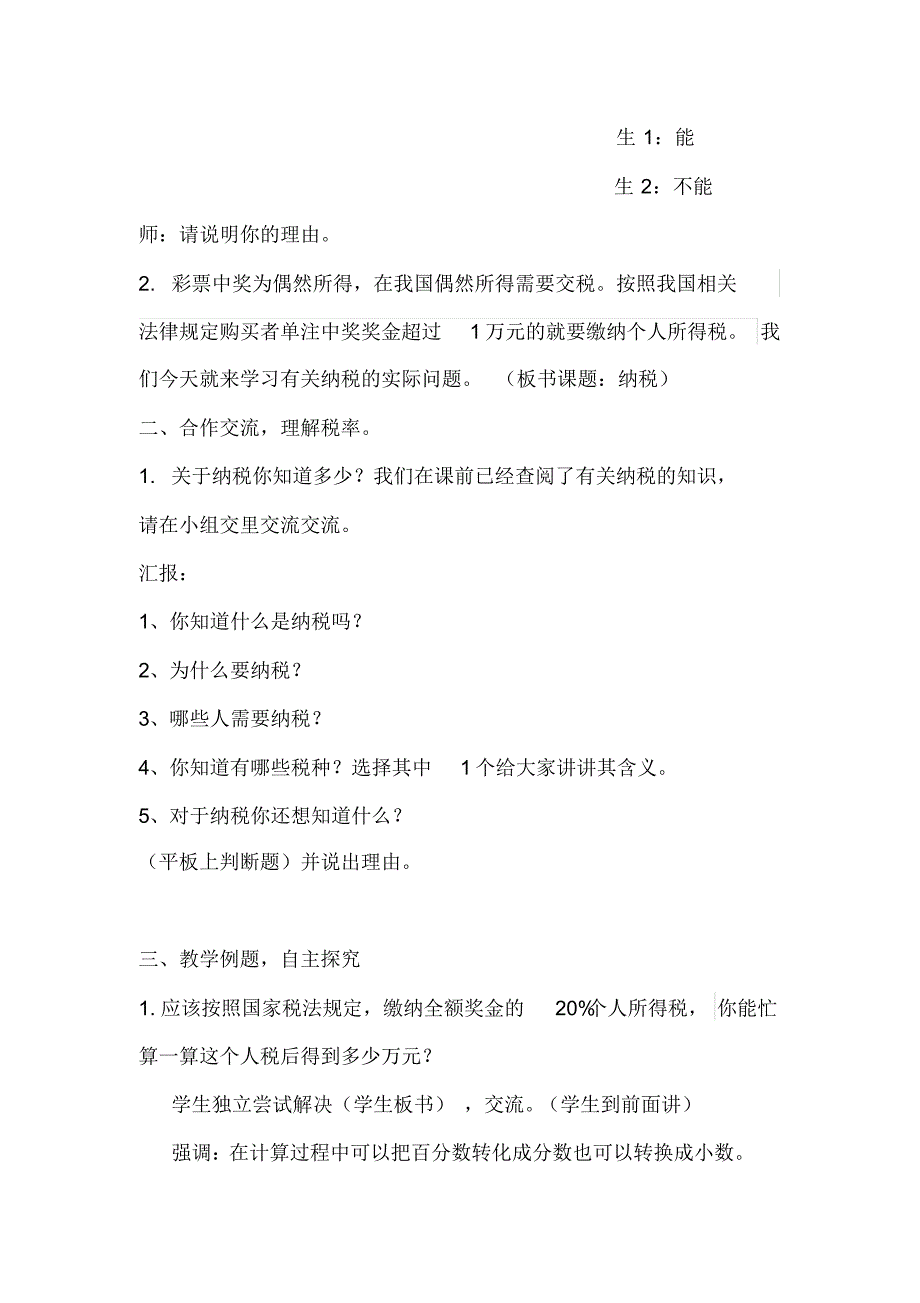 生 1：能

生 2：不能

师：请说明你的理由。

2. 彩票中奖为偶然所得，在我国偶然所得需要交税。按照我国相关法律规定购买者单注中奖奖金超过 1 万元的就要缴纳个人所得税。我们今天就来学习有关纳税的实际问题。（板书课题：纳税）

二、合作交流，理解税率。

1. 关于纳税你知道多少？我们在课前已经查阅了有关纳税的知识，请在小组交里交流交流。

汇报：

1、你知道什么是纳税吗？

2、为什么要纳税？

3、哪些人需要纳税？

4、你知道有哪些税种？选择其中 1 个给大家讲讲其含义。

5、对于纳税你还想知道什么？

（平板上判断题）并说出理由。

三、教学例题，自主探究

1. 应该按照国家税法规定，缴纳全额奖金的 20%个人所得税，你能忙算一算这个人税后得到多少万元？

学生独立尝试解决（学生板书），交流。（学生到前面讲）

强调：在计算过程中可以把百分数转化成分数也可以转换成小数。